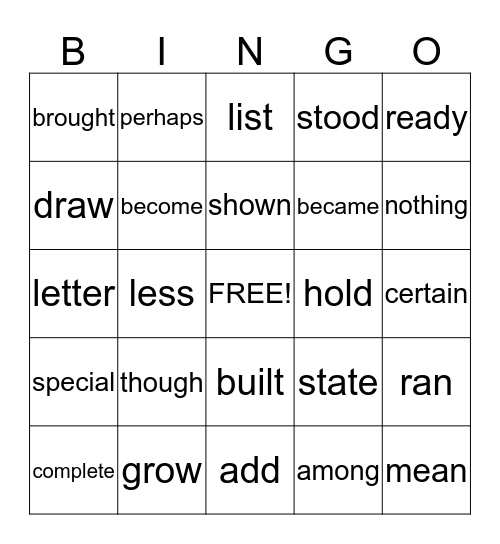 | B | I | N | G | O |
|---|---|---|---|---|
| brought | perhaps | list | stood | ready |
| draw | become | shown | became | nothing |
| letter | less | FREE! | hold | certain |
| special | though | built | state | ran |
| complete | grow | add | among | mean |